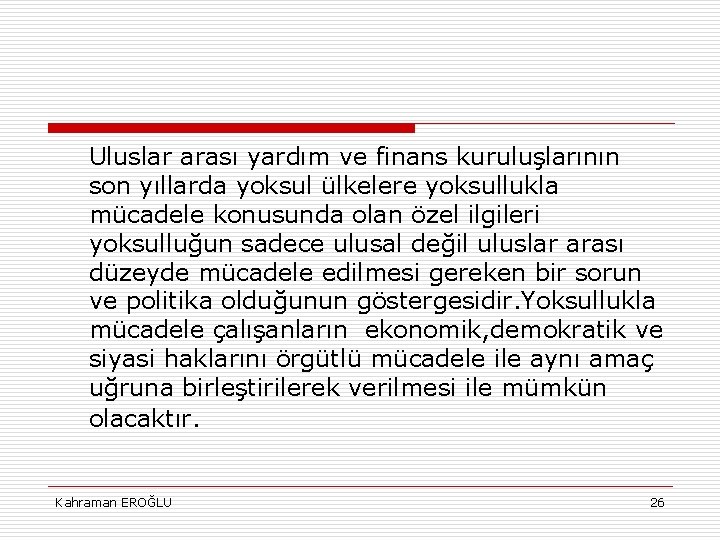 Uluslar arası yardım ve finans kuruluşlarının son yıllarda yoksul ülkelere yoksullukla mücadele konusunda olan özel ilgileri yoksulluğun sadece ulusal değil uluslar arası düzeyde mücadele edilmesi gereken bir sorun ve politika olduğunun göstergesidir.Yoksullukla mücadele çalışanların  ekonomik,demokratik ve siyasi haklarını örgütlü mücadele ile aynı amaç uğruna birleştirilerek verilmesi ile mümkün olacaktır.

Kahraman EROĞLU

26